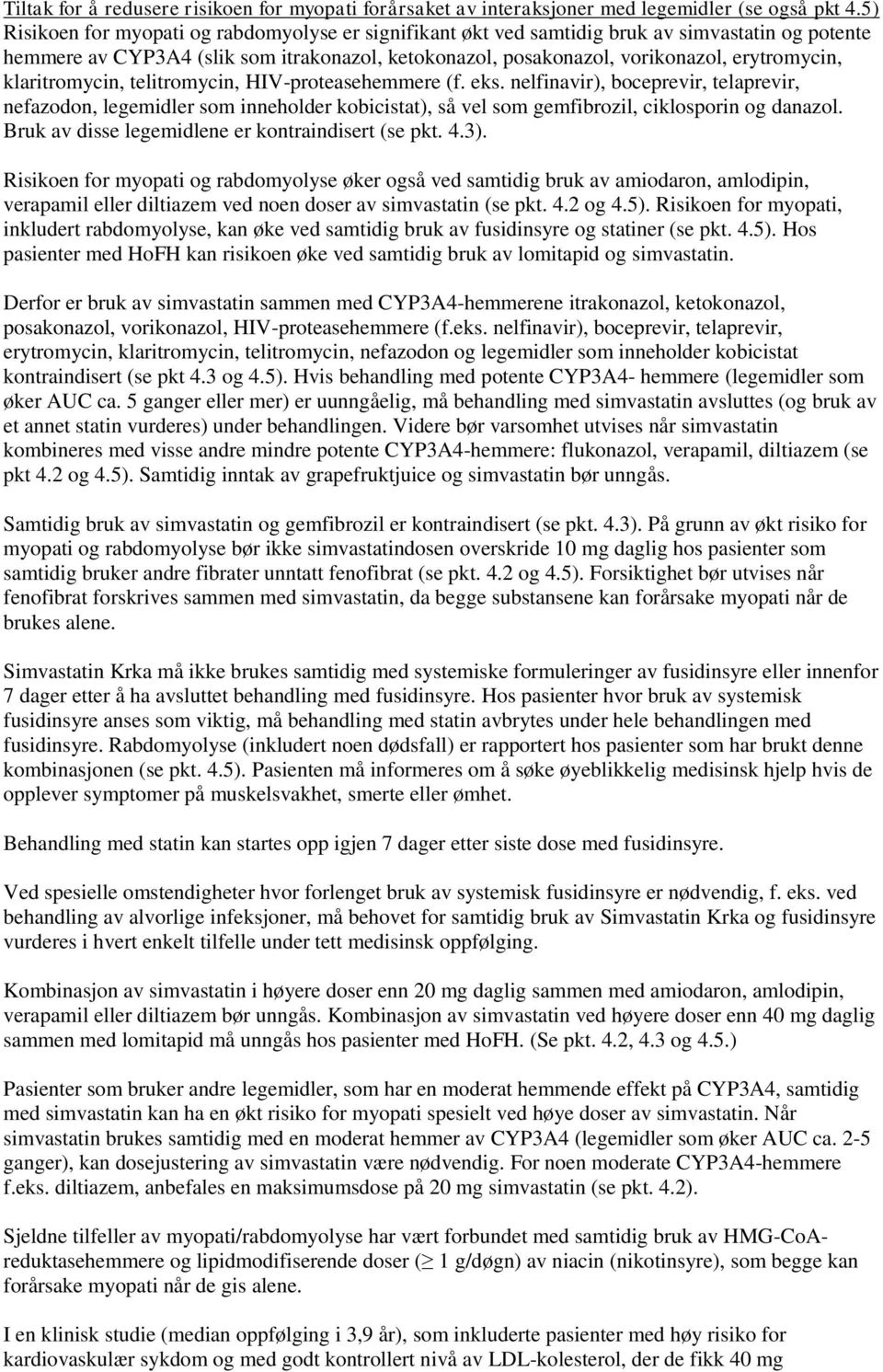 Tiltak for å redusere risikoen for myopati forårsaket av interaksjoner med legemidler (se også pkt 4.5)
Risikoen for myopati og rabdomyolyse er signifikant økt ved samtidig bruk av simvastatin og potente hemmere av CYP3A4 (slik som itrakonazol, ketokonazol, posakonazol, vorikonazol, erytromycin, klaritromycin, telitromycin, HIV-proteasehemmere (f. eks. nelfinavir), boceprevir, telaprevir, nefazodon, legemidler som inneholder kobicistat), så vel som gemfibrozil, ciklosporin og danazol. Bruk av disse legemidlene er kontraindisert (se pkt. 4.3).

Risikoen for myopati og rabdomyolyse øker også ved samtidig bruk av amiodaron, amlodipin, verapamil eller diltiazem ved noen doser av simvastatin (se pkt. 4.2 og 4.5). Risikoen for myopati, inkludert rabdomyolyse, kan øke ved samtidig bruk av fusidinsyre og statiner (se pkt. 4.5). Hos pasienter med HoFH kan risikoen øke ved samtidig bruk av lomitapid og simvastatin.

Derfor er bruk av simvastatin sammen med CYP3A4-hemmerene itrakonazol, ketokonazol, posakonazol, vorikonazol, HIV-proteasehemmere (f.eks. nelfinavir), boceprevir, telaprevir, erytromycin, klaritromycin, telitromycin, nefazodon og legemidler som inneholder kobicistat kontraindisert (se pkt 4.3 og 4.5). Hvis behandling med potente CYP3A4- hemmere (legemidler som øker AUC ca. 5 ganger eller mer) er uunngåelig, må behandling med simvastatin avsluttes (og bruk av et annet statin vurderes) under behandlingen. Videre bør varsomhet utvises når simvastatin kombineres med visse andre mindre potente CYP3A4-hemmere: flukonazol, verapamil, diltiazem (se pkt 4.2 og 4.5). Samtidig inntak av grapefruktjuice og simvastatin bør unngås.

Samtidig bruk av simvastatin og gemfibrozil er kontraindisert (se pkt. 4.3). På grunn av økt risiko for myopati og rabdomyolyse bør ikke simvastatindosen overskride 10 mg daglig hos pasienter som samtidig bruker andre fibrater unntatt fenofibrat (se pkt. 4.2 og 4.5). Forsiktighet bør utvises når fenofibrat forskrives sammen med simvastatin, da begge substansene kan forårsake myopati når de brukes alene.

Simvastatin Krka må ikke brukes samtidig med systemiske formuleringer av fusidinsyre eller innenfor 7 dager etter å ha avsluttet behandling med fusidinsyre. Hos pasienter hvor bruk av systemisk fusidinsyre anses som viktig, må behandling med statin avbrytes under hele behandlingen med fusidinsyre. Rabdomyolyse (inkludert noen dødsfall) er rapportert hos pasienter som har brukt denne kombinasjonen (se pkt. 4.5). Pasienten må informeres om å søke øyeblikkelig medisinsk hjelp hvis de opplever symptomer på muskelsvakhet, smerte eller ømhet.

Behandling med statin kan startes opp igjen 7 dager etter siste dose med fusidinsyre.

Ved spesielle omstendigheter hvor forlenget bruk av systemisk fusidinsyre er nødvendig, f. eks. ved behandling av alvorlige infeksjoner, må behovet for samtidig bruk av Simvastatin Krka og fusidinsyre vurderes i hvert enkelt tilfelle under tett medisinsk oppfølging.

Kombinasjon av simvastatin i høyere doser enn 20 mg daglig sammen med amiodaron, amlodipin, verapamil eller diltiazem bør unngås. Kombinasjon av simvastatin ved høyere doser enn 40 mg daglig sammen med lomitapid må unngås hos pasienter med HoFH. (Se pkt. 4.2, 4.3 og 4.5.)

Pasienter som bruker andre legemidler, som har en moderat hemmende effekt på CYP3A4, samtidig med simvastatin kan ha en økt risiko for myopati spesielt ved høye doser av simvastatin. Når simvastatin brukes samtidig med en moderat hemmer av CYP3A4 (legemidler som øker AUC ca. 2-5 ganger), kan dosejustering av simvastatin være nødvendig. For noen moderate CYP3A4-hemmere f.eks. diltiazem, anbefales en maksimumsdose på 20 mg simvastatin (se pkt. 4.2).

Sjeldne tilfeller av myopati/rabdomyolyse har vært forbundet med samtidig bruk av HMG-CoA-reduktasehemmere og lipidmodifiserende doser ($\geq$ 1 g/døgn) av niacin (nikotinsyre), som begge kan forårsake myopati når de gis alene.

I en klinisk studie (median oppfølging i 3,9 år), som inkluderte pasienter med høy risiko for kardiovaskulær sykdom og med godt kontrollert nivå av LDL-kolesterol, der de fikk 40 mg